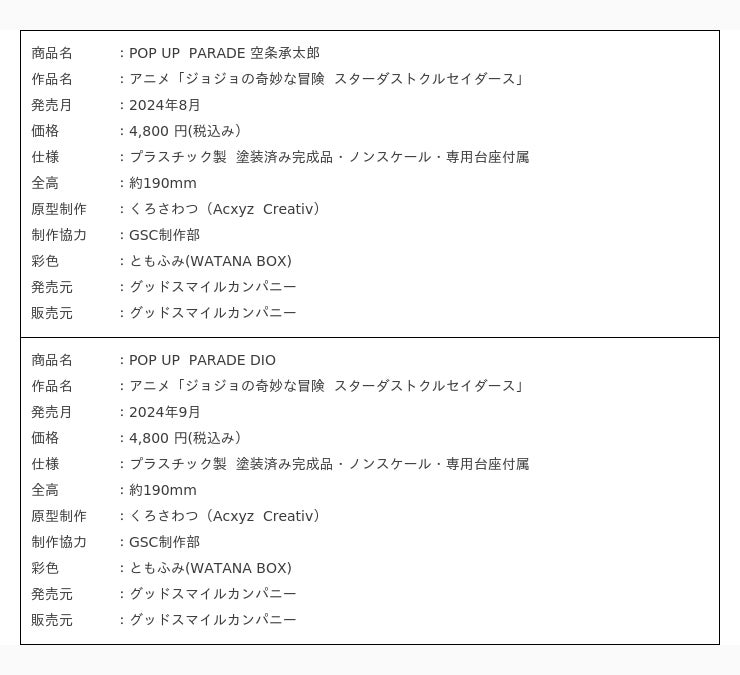 商品名 ：POP UP PARADE 空条承太郎
作品名 ：アニメ「ジョジョの奇妙な冒険 スターダストクルセイダース」
発売月 ：2024年8月
価格 ：4,800 円(税込み)
仕様 ：プラスチック製 塗装済み完成品・ノンスケール・専用台座付属
全高 ：約190mm
原型制作 ：くろさわつ（Acxyz Creativ）
制作協力 ：GSC制作部
彩色 ：ともふみ(WATANA BOX)
発売元 ：グッドスマイルカンパニー
販売元 ：グッドスマイルカンパニー

商品名 ：POP UP PARADE DIO
作品名 ：アニメ「ジョジョの奇妙な冒険 スターダストクルセイダース」
発売月 ：2024年9月
価格 ：4,800 円(税込み)
仕様 ：プラスチック製 塗装済み完成品・ノンスケール・専用台座付属
全高 ：約190mm
原型制作 ：くろさわつ（Acxyz Creativ）
制作協力 ：GSC制作部
彩色 ：ともふみ(WATANA BOX)
発売元 ：グッドスマイルカンパニー
販売元 ：グッドスマイルカンパニー